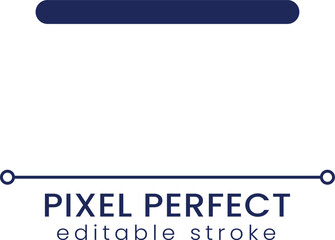 PIXEL PERFECT
editable stroke